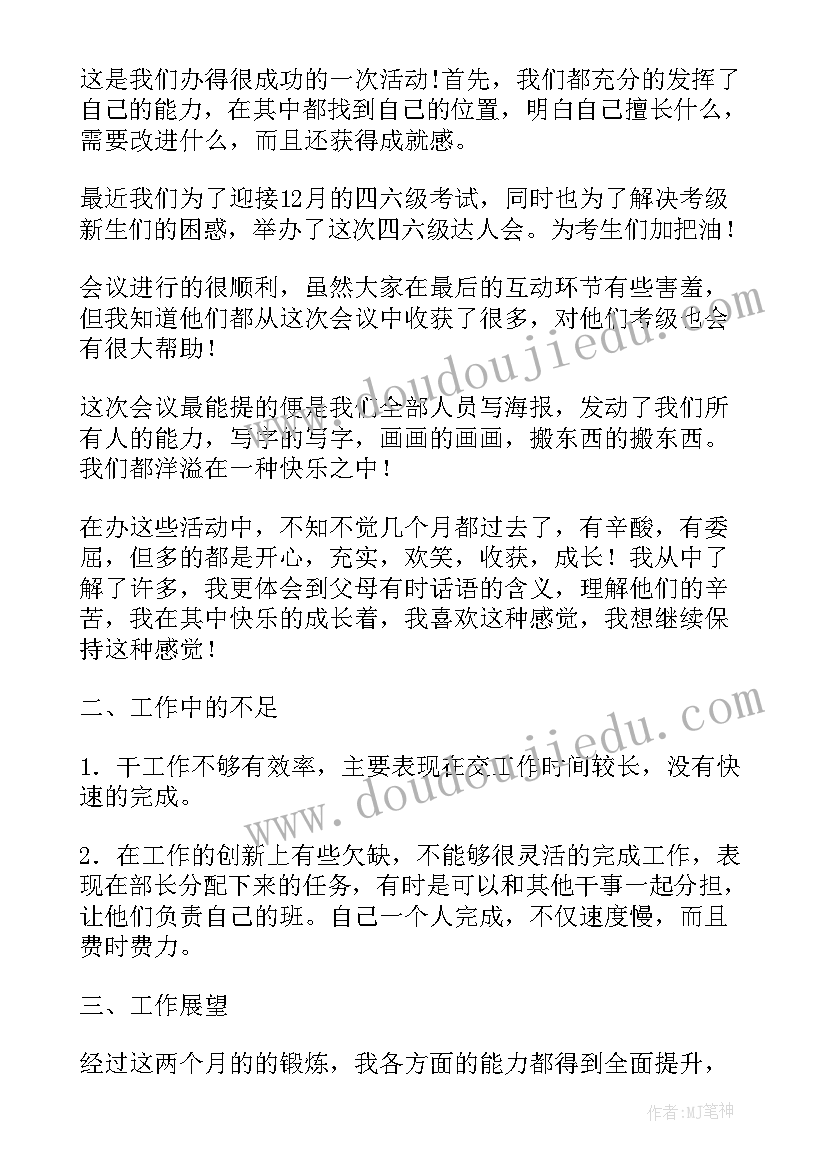 这是我们办得很成功的一次活动!首先，我们都充分的发挥了自己的能力，在其中都找到自己的位置，明白自己擅长什么，需要改进什么，而且还获得成就感。

最近我们为了迎接12月的四六级考试，同时也为了解决考级新生们的困惑，举办了这次四六级达人会。为考生们加把油！

会议进行的很顺利，虽然大家在最后的互动环节有些害羞，但我知道他们都从这次会议中收获了很多，对他们考级也会有很大帮助！

这次会议最能提的便是我们全部人员写海报，发动了我们所有人的能力，写字的写字，画画的画画，搬东西的搬东西。我们都洋溢在一种快乐之中！

在办这些活动中，不知不觉几个月都过去了，有辛酸，有委屈，但多的都是开心，充实，欢笑，收获，成长！我从中了解了许多，我更体会到父母有时话语的含义，理解他们的辛苦，我在其中快乐的成长着，我喜欢这种感觉，我想继续保持这种感觉！

二、工作中的不足

1. 干工作不够有效率，主要表现在交工作时间较长，没有快速的完成。

2. 在工作的创新上有些欠缺，不能够很灵活的完成工作，表现在部长分配下来的任务，有时是可以和其他干事一起分担，让他们负责自己的班。自己一个人完成，不仅速度慢，而且费时费力。

三、工作展望

经过这两个月的的锻炼，我各方面的能力都得到全面提升，

www.doudoujiedu.com

www.doudoujiedu.com

作者:MJ笔神